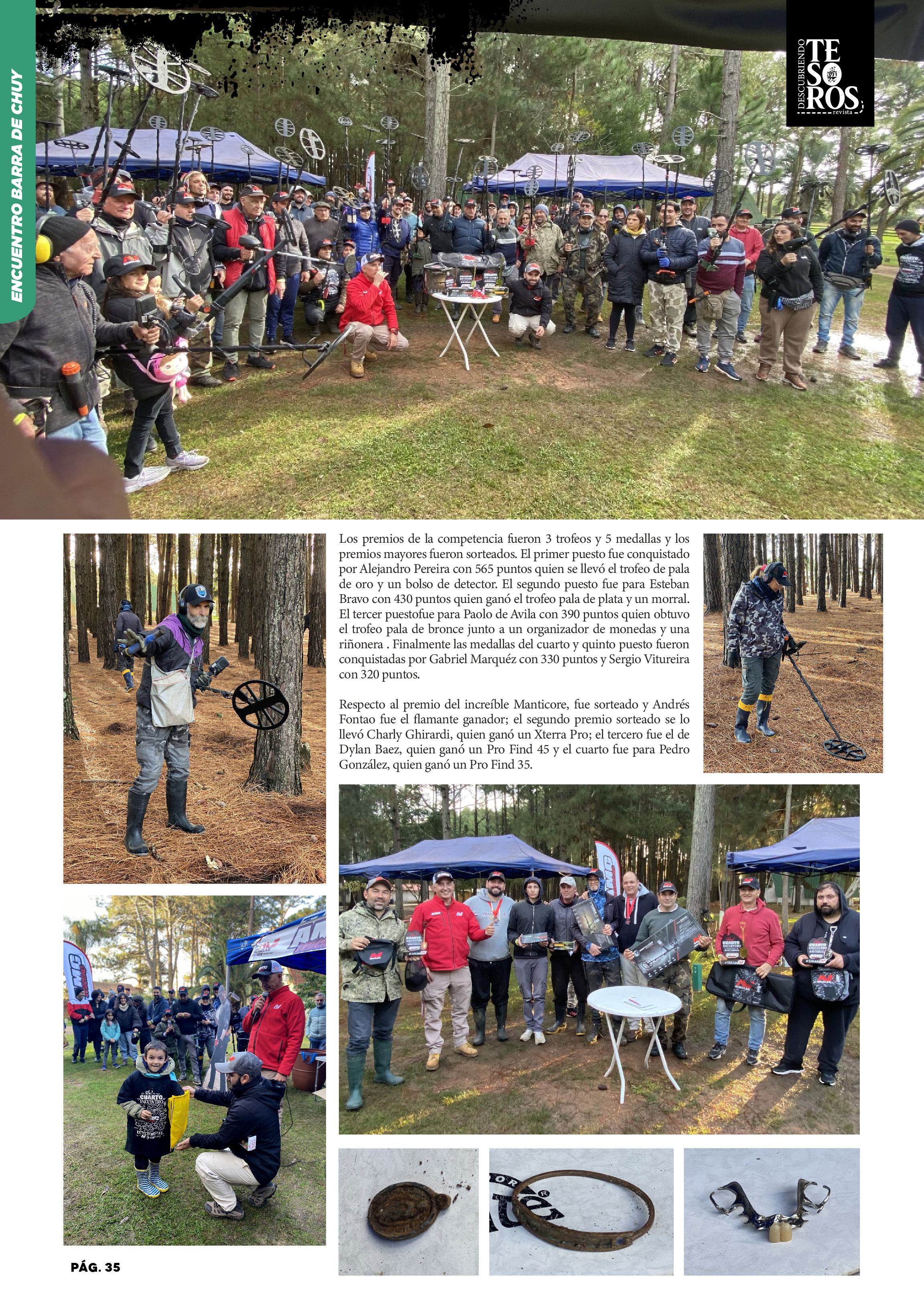 ENCUENTRO BARRA DE CHUY

DESCUBRIENDO TESOROS revista

Los premios de la competencia fueron 3 trofeos y 5 medallas y los premios mayores fueron sorteados. El primer puesto fue conquistado por Alejandro Pereira con 565 puntos quien se llevó el trofeo de pala de oro y un bolso de detector. El segundo puesto fue para Esteban Bravo con 430 puntos quien ganó el trofeo pala de plata y un morral. El tercer puestofue para Paolo de Avila con 390 puntos quien obtuvo el trofeo pala de bronce junto a un organizador de monedas y una riñonera . Finalmente las medallas del cuarto y quinto puesto fueron conquistadas por Gabriel Marquéz con 330 puntos y Sergio Vitureira con 320 puntos.

Respecto al premio del increíble Manticore, fue sorteado y Andrés Fontao fue el flamante ganador; el segundo premio sorteado se lo llevó Charly Ghirardi, quien ganó un Xterra Pro; el tercero fue el de Dylan Baez, quien ganó un Pro Find 45 y el cuarto fue para Pedro González, quien ganó un Pro Find 35.

PÁG. 35